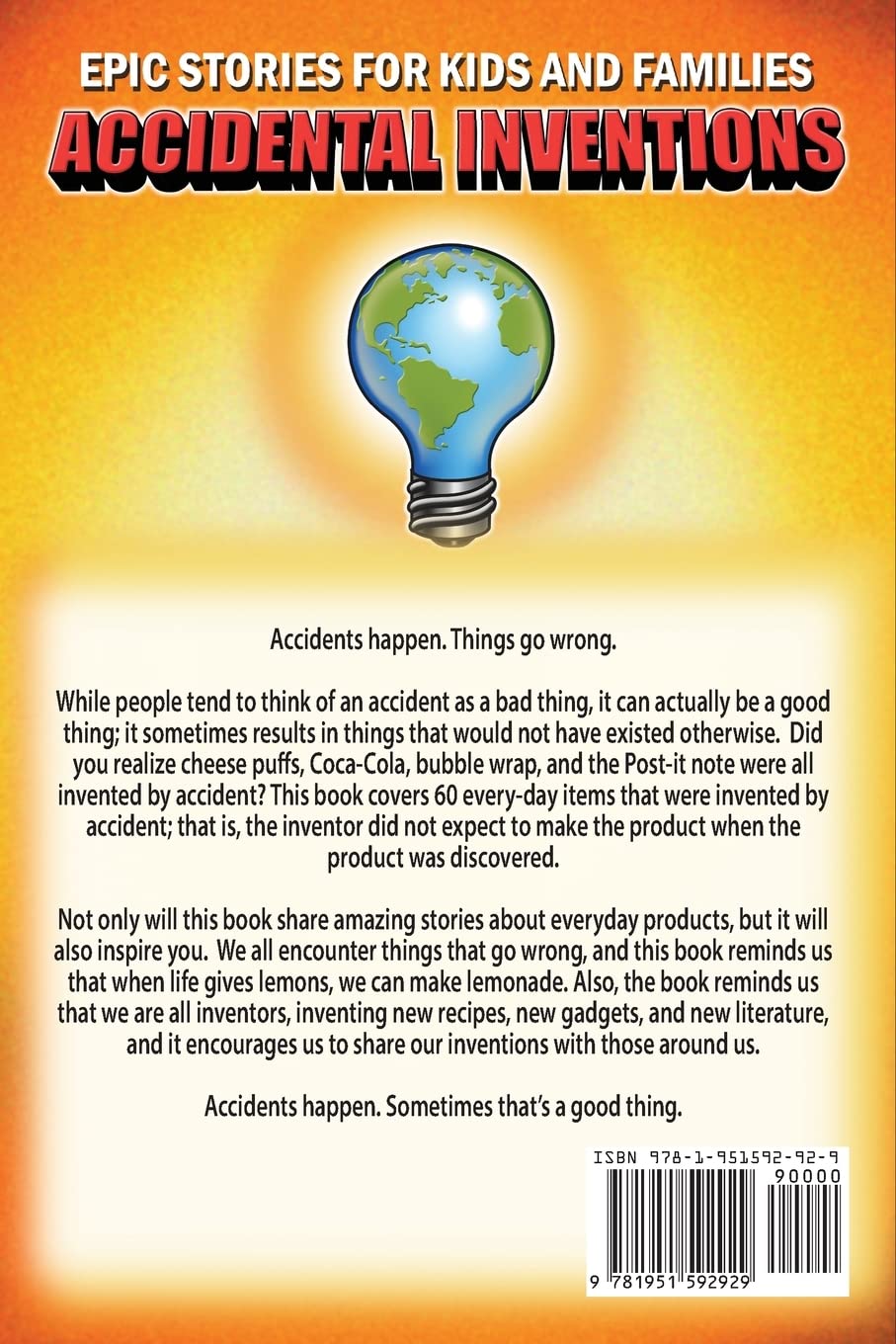 EPIC STORIES FOR KIDS AND FAMILIES
ACCIDENTAL INVENTIONS

Accidents happen. Things go wrong.

While people tend to think of an accident as a bad thing, it can actually be a good thing; it sometimes results in things that would not have existed otherwise. Did you realize cheese puffs, Coca-Cola, bubble wrap, and the Post-it note were all invented by accident? This book covers 60 every-day items that were invented by accident; that is, the inventor did not expect to make the product when the product was discovered.

Not only will this book share amazing stories about everyday products, but it will also inspire you. We all encounter things that go wrong, and this book reminds us that when life gives lemons, we can make lemonade. Also, the book reminds us that we are all inventors, inventing new recipes, new gadgets, and new literature, and it encourages us to share our inventions with those around us.

Accidents happen. Sometimes that's a good thing.

ISBN 978-1-951592-92-9
90000
9 781951 592929